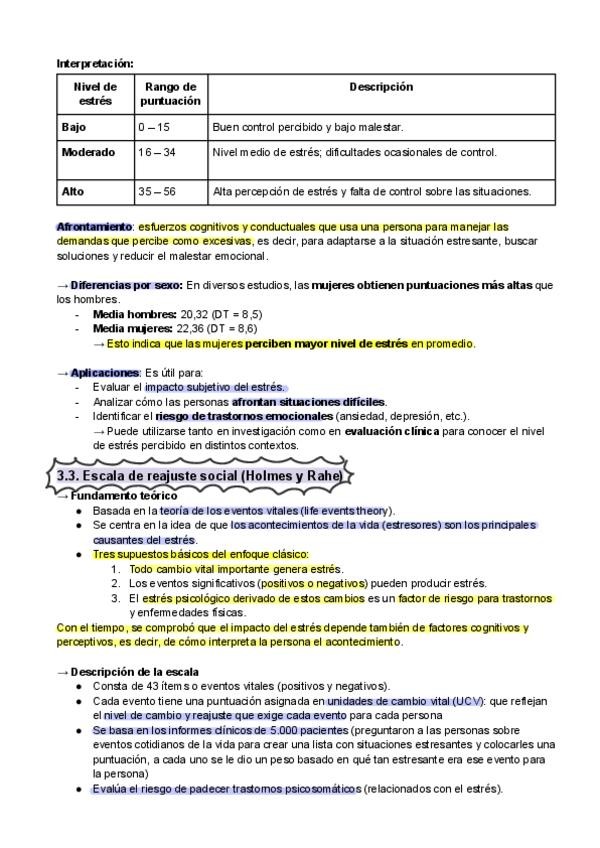 Interpretación:

| Nivel de estrés | Rango de puntuación | Descripción |
|---|---|---|
| Bajo | 0 – 15 | Buen control percibido y bajo malestar. |
| Moderado | 16 – 34 | Nivel medio de estrés; dificultades ocasionales de control. |
| Alto | 35 – 56 | Alta percepción de estrés y falta de control sobre las situaciones. |

Afrontamiento: esfuerzos cognitivos y conductuales que usa una persona para manejar las demandas que percibe como excesivas, es decir, para adaptarse a la situación estresante, buscar soluciones y reducir el malestar emocional.

→ Diferencias por sexo: En diversos estudios, las mujeres obtienen puntuaciones más altas que los hombres.
- Media hombres: 20,32 (DT = 8,5)
- Media mujeres: 22,36 (DT = 8,6)
→ Esto indica que las mujeres perciben mayor nivel de estrés en promedio.

→ Aplicaciones: Es útil para:
- Evaluar el impacto subjetivo del estrés.
- Analizar cómo las personas afrontan situaciones difíciles.
- Identificar el riesgo de trastornos emocionales (ansiedad, depresión, etc.).
→ Puede utilizarse tanto en investigación como en evaluación clínica para conocer el nivel de estrés percibido en distintos contextos.

3.3. Escala de reajuste social (Holmes y Rahe)

→ Fundamento teórico
● Basada en la teoría de los eventos vitales (life events theory).
● Se centra en la idea de que los acontecimientos de la vida (estresores) son los principales causantes del estrés.
● Tres supuestos básicos del enfoque clásico:
1. Todo cambio vital importante genera estrés.
2. Los eventos significativos (positivos o negativos) pueden producir estrés.
3. El estrés psicológico derivado de estos cambios es un factor de riesgo para trastornos y enfermedades físicas.
Con el tiempo, se comprobó que el impacto del estrés depende también de factores cognitivos y perceptivos, es decir, de cómo interpreta la persona el acontecimiento.

→ Descripción de la escala
● Consta de 43 ítems o eventos vitales (positivos y negativos).
● Cada evento tiene una puntuación asignada en unidades de cambio vital (UCV): que reflejan el nivel de cambio y reajuste que exige cada evento para cada persona
● Se basa en los informes clínicos de 5.000 pacientes (preguntaron a las personas sobre eventos cotidianos de la vida para crear una lista con situaciones estresantes y colocarles una puntuación, a cada uno se le dio un peso basado en qué tan estresante era ese evento para la persona)
● Evalúa el riesgo de padecer trastornos psicosomáticos (relacionados con el estrés).